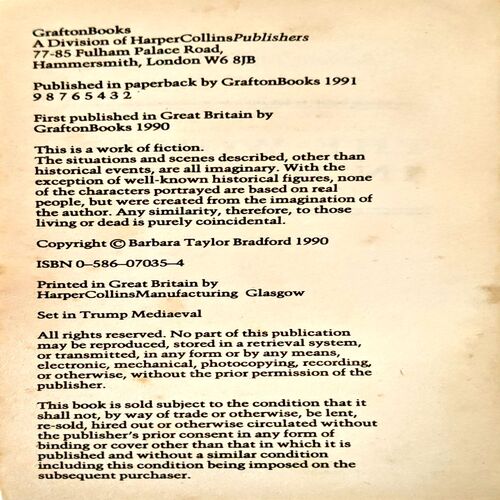 GraftonBooks
A Division of HarperCollinsPublishers
77-85 Fulham Palace Road,
Hammersmith, London W6 8JB

Published in paperback by GraftonBooks 1991
9 8 7 6 5 4 3 2

First published in Great Britain by
GraftonBooks 1990

This is a work of fiction.
The situations and scenes described, other than historical events, are all imaginary. With the exception of well-known historical figures, none of the characters portrayed are based on real people, but were created from the imagination of the author. Any similarity, therefore, to those living or dead is purely coincidental.

Copyright © Barbara Taylor Bradford 1990

ISBN 0–586–07035–4

Printed in Great Britain by
HarperCollinsManufacturing Glasgow

Set in Trump Mediaeval

All rights reserved. No part of this publication may be reproduced, stored in a retrieval system, or transmitted, in any form or by any means, electronic, mechanical, photocopying, recording, or otherwise, without the prior permission of the publisher.

This book is sold subject to the condition that it shall not, by way of trade or otherwise, be lent, re-sold, hired out or otherwise circulated without the publisher's prior consent in any form of binding or cover other than that in which it is published and without a similar condition including this condition being imposed on the subsequent purchaser.